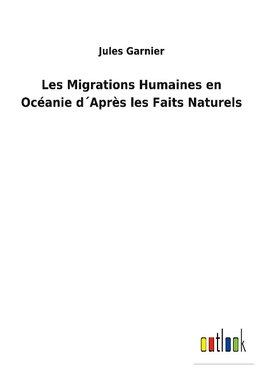 Jules Garnier

Les Migrations Humaines en Océanie d´Après les Faits Naturels

outlook